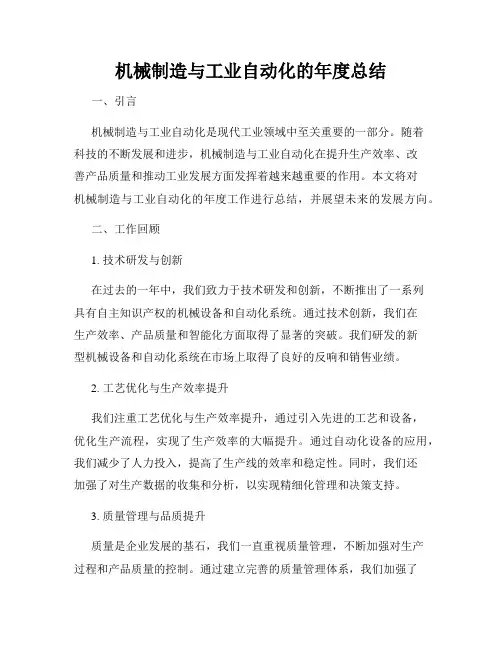 机械制造与工业自动化的年度总结

一、引言

机械制造与工业自动化是现代工业领域中至关重要的一部分。随着科技的不断发展和进步，机械制造与工业自动化在提升生产效率、改善产品质量和推动工业发展方面发挥着越来越重要的作用。本文将对机械制造与工业自动化的年度工作进行总结，并展望未来的发展方向。

二、工作回顾

1. 技术研发与创新

在过去的一年中，我们致力于技术研发和创新，不断推出了一系列具有自主知识产权的机械设备和自动化系统。通过技术创新，我们在生产效率、产品质量和智能化方面取得了显著的突破。我们研发的新型机械设备和自动化系统在市场上取得了良好的反响和销售业绩。

2. 工艺优化与生产效率提升

我们注重工艺优化与生产效率提升，通过引入先进的工艺和设备，优化生产流程，实现了生产效率的大幅提升。通过自动化设备的应用，我们减少了人力投入，提高了生产线的效率和稳定性。同时，我们还加强了对生产数据的收集和分析，以实现精细化管理和决策支持。

3. 质量管理与品质提升

质量是企业发展的基石，我们一直重视质量管理，不断加强对生产过程和产品质量的控制。通过建立完善的质量管理体系，我们加强了